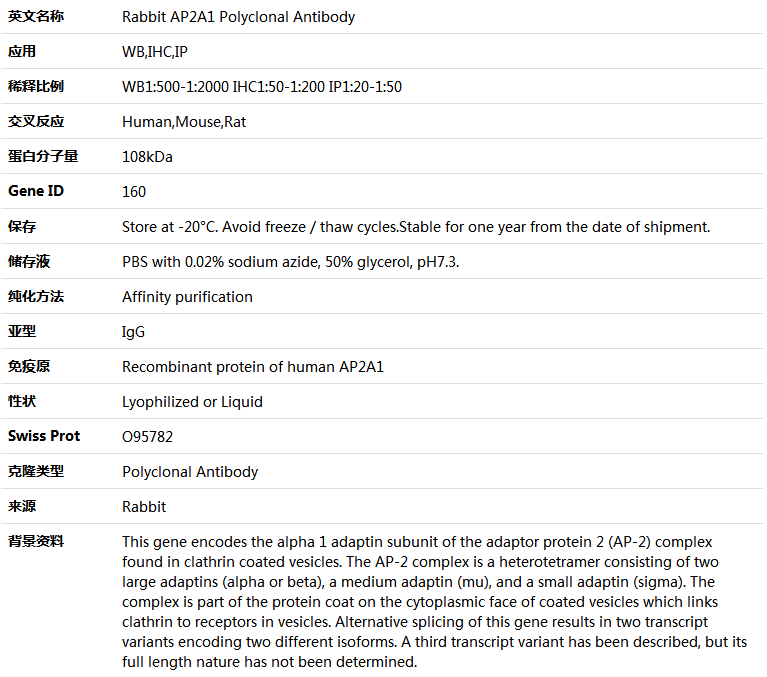 | 英文名称 | Rabbit AP2A1 Polyclonal Antibody |
|---|---|
| 应用 | WB,IHC,IP |
| 稀释比例 | WB1:500-1:2000 IHC1:50-1:200 IP1:20-1:50 |
| 交叉反应 | Human,Mouse,Rat |
| 蛋白分子量 | 108kDa |
| Gene ID | 160 |
| 保存 | Store at -20°C. Avoid freeze / thaw cycles.Stable for one year from the date of shipment. |
| 储存液 | PBS with 0.02% sodium azide, 50% glycerol, pH7.3. |
| 纯化方法 | Affinity purification |
| 亚型 | IgG |
| 免疫原 | Recombinant protein of human AP2A1 |
| 性状 | Lyophilized or Liquid |
| Swiss Prot | O95782 |
| 克隆类型 | Polyclonal Antibody |
| 来源 | Rabbit |
| 背景资料 | This gene encodes the alpha 1 adaptin subunit of the adaptor protein 2 (AP-2) complex found in clathrin coated vesicles. The AP-2 complex is a heterotetramer consisting of two large adaptins (alpha or beta), a medium adaptin (mu), and a small adaptin (sigma). The complex is part of the protein coat on the cytoplasmic face of coated vesicles which links clathrin to receptors in vesicles. Alternative splicing of this gene results in two transcript variants encoding two different isoforms. A third transcript variant has been described, but its full length nature has not been determined. |